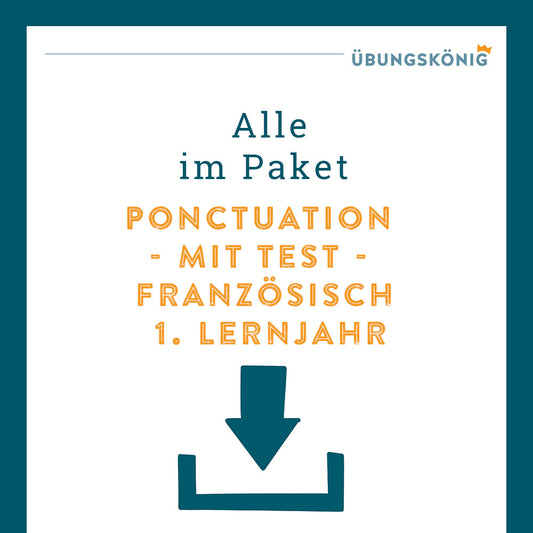 ÜBUNGSKÖNIG

Alle
im Paket

PONCTUATION
- MIT TEST -
FRANZÖSISCH
1. LERNJAHR